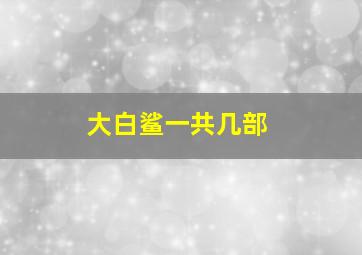 大白鲨一共几部